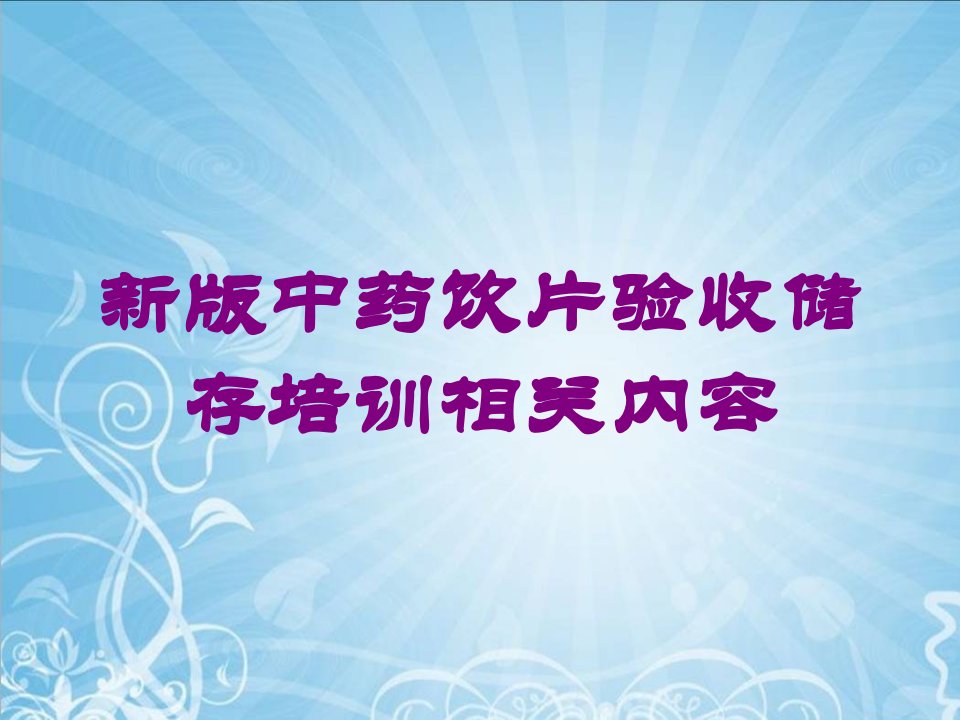 新版中药饮片验收储存培训相关内容